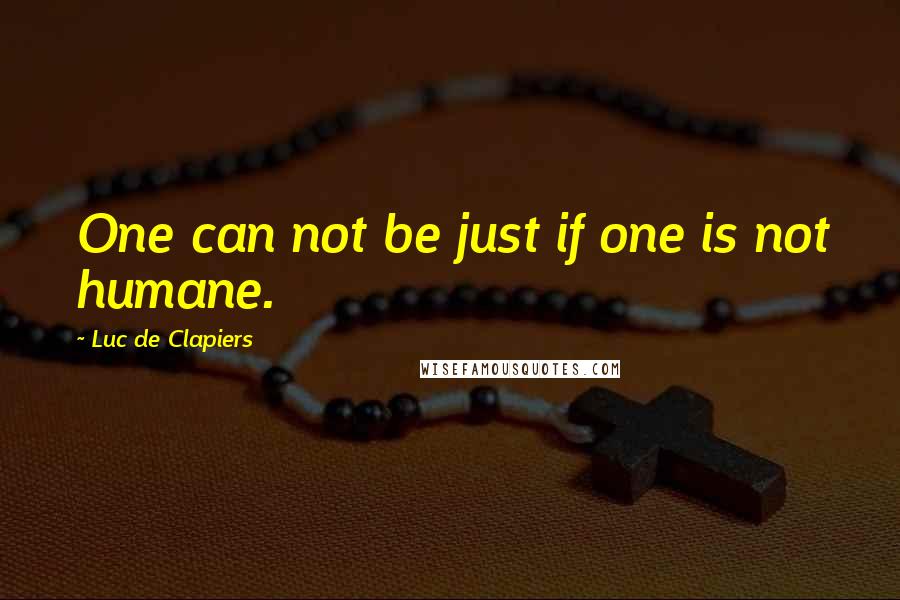 One can not be just if one is not humane.

~ Luc de Clapiers

WISEFAMOUSQUOTES.COM